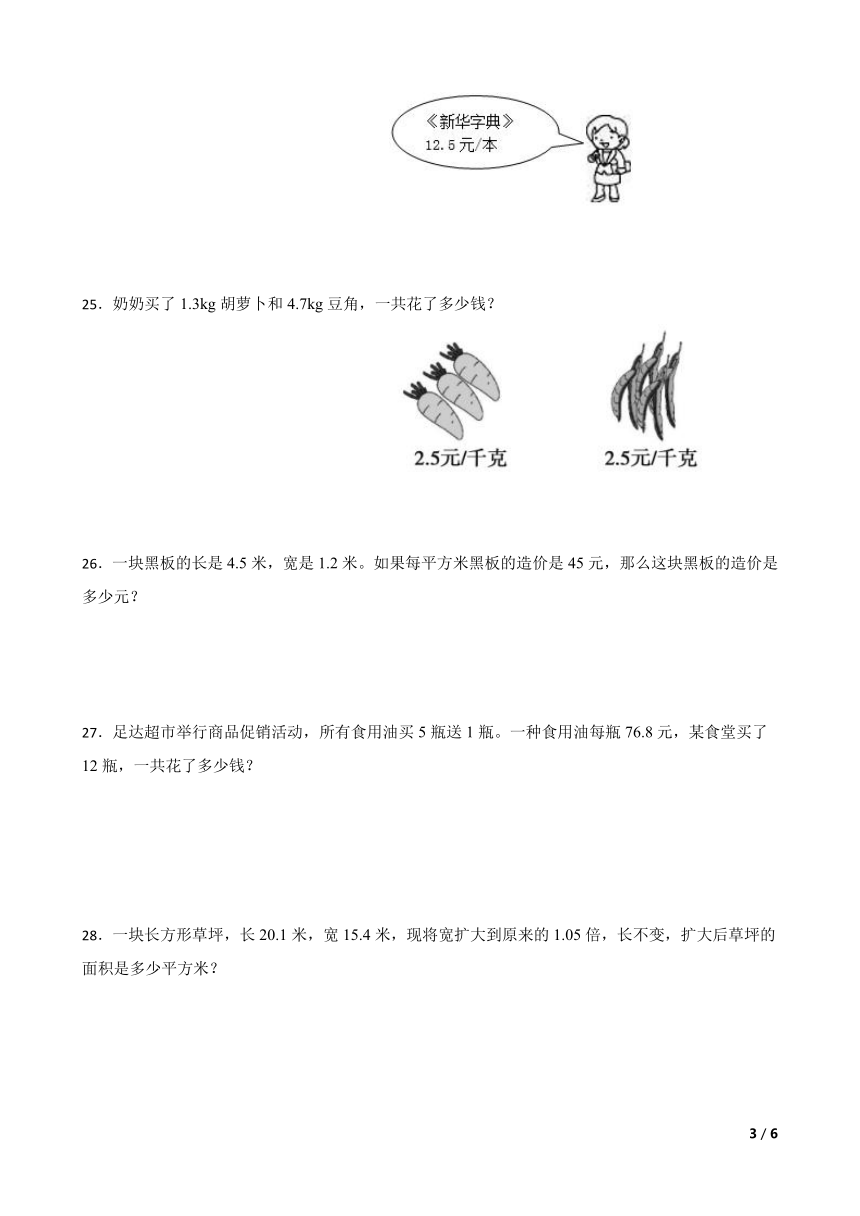 《新华字典》
12.5元/本

25．奶奶买了 1.3kg 胡萝卜和 4.7kg 豆角，一共花了多少钱？

2.5元/千克

2.5元/千克

26．一块黑板的长是 4.5 米，宽是 1.2 米。如果每平方米黑板的造价是 45 元，那么这块黑板的造价是多少元？

27．足达超市举行商品促销活动，所有食用油买 5 瓶送 1 瓶。一种食用油每瓶 76.8 元，某食堂买了 12 瓶，一共花了多少钱？

28．一块长方形草坪，长 20.1 米，宽 15.4 米，现将宽扩大到原来的 1.05 倍，长不变，扩大后草坪的面积是多少平方米？

3 / 6